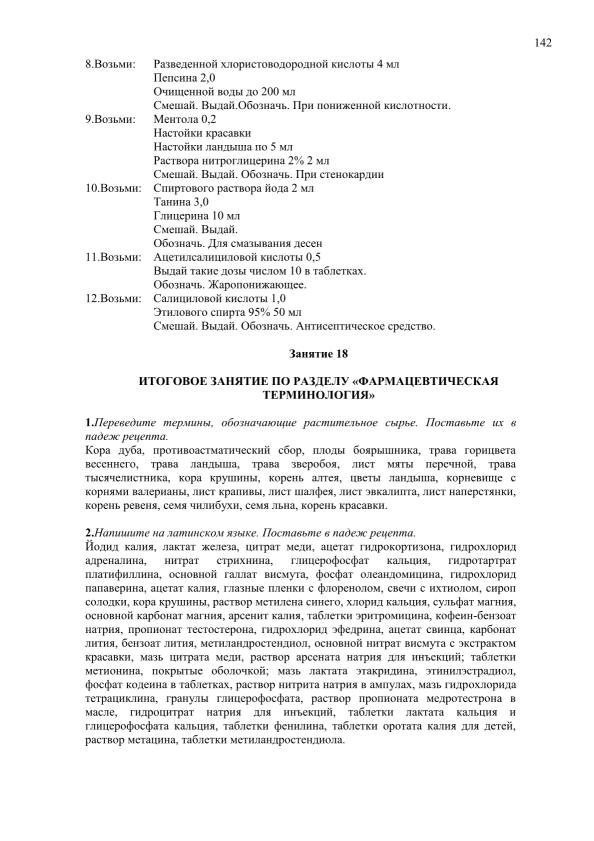 142

8.Возьми: Разведенной хлористоводородной кислоты 4 мл
Пепсина 2,0
Очищенной воды до 200 мл
Смешай. Выдай.Обозначь. При пониженной кислотности.
9.Возьми: Ментола 0,2
Настойки красавки
Настойки ландыша по 5 мл
Раствора нитроглицерина 2% 2 мл
Смешай. Выдай. Обозначь. При стенокардии
10.Возьми: Спиртового раствора йода 2 мл
Танина 3,0
Глицерина 10 мл
Смешай. Выдай.
Обозначь. Для смазывания десен
11.Возьми: Ацетилсалициловой кислоты 0,5
Выдай такие дозы числом 10 в таблетках.
Обозначь. Жаропонижающее.
12.Возьми: Салициловой кислоты 1,0
Этилового спирта 95% 50 мл
Смешай. Выдай. Обозначь. Антисептическое средство.

Занятие 18

ИТОГОВОЕ ЗАНЯТИЕ ПО РАЗДЕЛУ «ФАРМАЦЕВТИЧЕСКАЯ ТЕРМИНОЛОГИЯ»

1.Переведите термины, обозначающие растительное сырье. Поставьте их в падеж рецепта.
Кора дуба, противоастматический сбор, плоды боярышника, трава горицвета весеннего, трава ландыша, трава зверобоя, лист мяты перечной, трава тысячелистника, кора крушины, корень алтея, цветы ландыша, корневище с корнями валерианы, лист крапивы, лист шалфея, лист эвкалипта, лист наперстянки, корень ревеня, семя чилибухи, семя льна, корень красавки.

2.Напишите на латинском языке. Поставьте в падеж рецепта.
Йодид калия, лактат железа, цитрат меди, ацетат гидрокортизона, гидрохлорид адреналина, нитрат стрихнина, глицерофосфат кальция, гидротартрат платифиллина, основной галлат висмута, фосфат олеандомицина, гидрохлорид папаверина, ацетат калия, глазные пленки с флоренолом, свечи с ихтиолом, сироп солодки, кора крушины, раствор метилена синего, хлорид кальция, сульфат магния, основной карбонат магния, арсенит калия, таблетки эритромицина, кофеин-бензоат натрия, пропионат тестостерона, гидрохлорид эфедрина, ацетат свинца, карбонат лития, бензоат лития, метиландростендиол, основной нитрат висмута с экстрактом красавки, мазь цитрата меди, раствор арсената натрия для инъекций; таблетки метионина, покрытые оболочкой; мазь лактата этакридина, этинилэстрадиол, фосфат кодеина в таблетках, раствор нитрита натрия в ампулах, мазь гидрохлорида тетрациклина, гранулы глицерофосфата, раствор пропионата медротестрона в масле, гидроцитрат натрия для инъекций, таблетки лактата кальция и глицерофосфата кальция, таблетки фенилина, таблетки оротата калия для детей, раствор метацина, таблетки метиландростендиола.